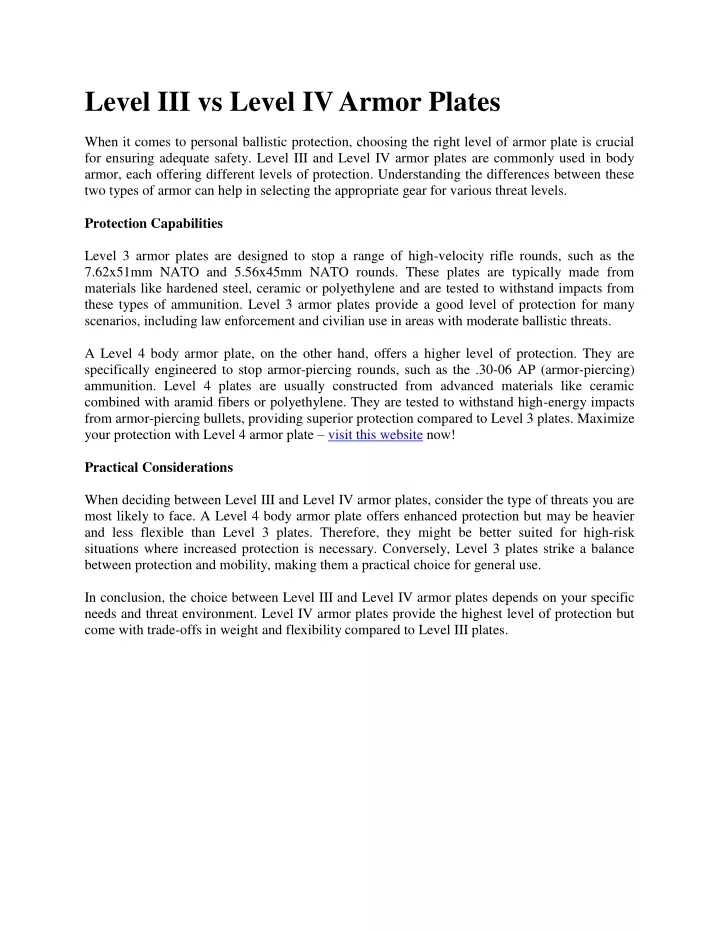 Level III vs Level IV Armor Plates

When it comes to personal ballistic protection, choosing the right level of armor plate is crucial for ensuring adequate safety. Level III and Level IV armor plates are commonly used in body armor, each offering different levels of protection. Understanding the differences between these two types of armor can help in selecting the appropriate gear for various threat levels.

Protection Capabilities

Level 3 armor plates are designed to stop a range of high-velocity rifle rounds, such as the 7.62x51mm NATO and 5.56x45mm NATO rounds. These plates are typically made from materials like hardened steel, ceramic or polyethylene and are tested to withstand impacts from these types of ammunition. Level 3 armor plates provide a good level of protection for many scenarios, including law enforcement and civilian use in areas with moderate ballistic threats.

A Level 4 body armor plate, on the other hand, offers a higher level of protection. They are specifically engineered to stop armor-piercing rounds, such as the .30-06 AP (armor-piercing) ammunition. Level 4 plates are usually constructed from advanced materials like ceramic combined with aramid fibers or polyethylene. They are tested to withstand high-energy impacts from armor-piercing bullets, providing superior protection compared to Level 3 plates. Maximize your protection with Level 4 armor plate – visit this website now!

Practical Considerations

When deciding between Level III and Level IV armor plates, consider the type of threats you are most likely to face. A Level 4 body armor plate offers enhanced protection but may be heavier and less flexible than Level 3 plates. Therefore, they might be better suited for high-risk situations where increased protection is necessary. Conversely, Level 3 plates strike a balance between protection and mobility, making them a practical choice for general use.

In conclusion, the choice between Level III and Level IV armor plates depends on your specific needs and threat environment. Level IV armor plates provide the highest level of protection but come with trade-offs in weight and flexibility compared to Level III plates.